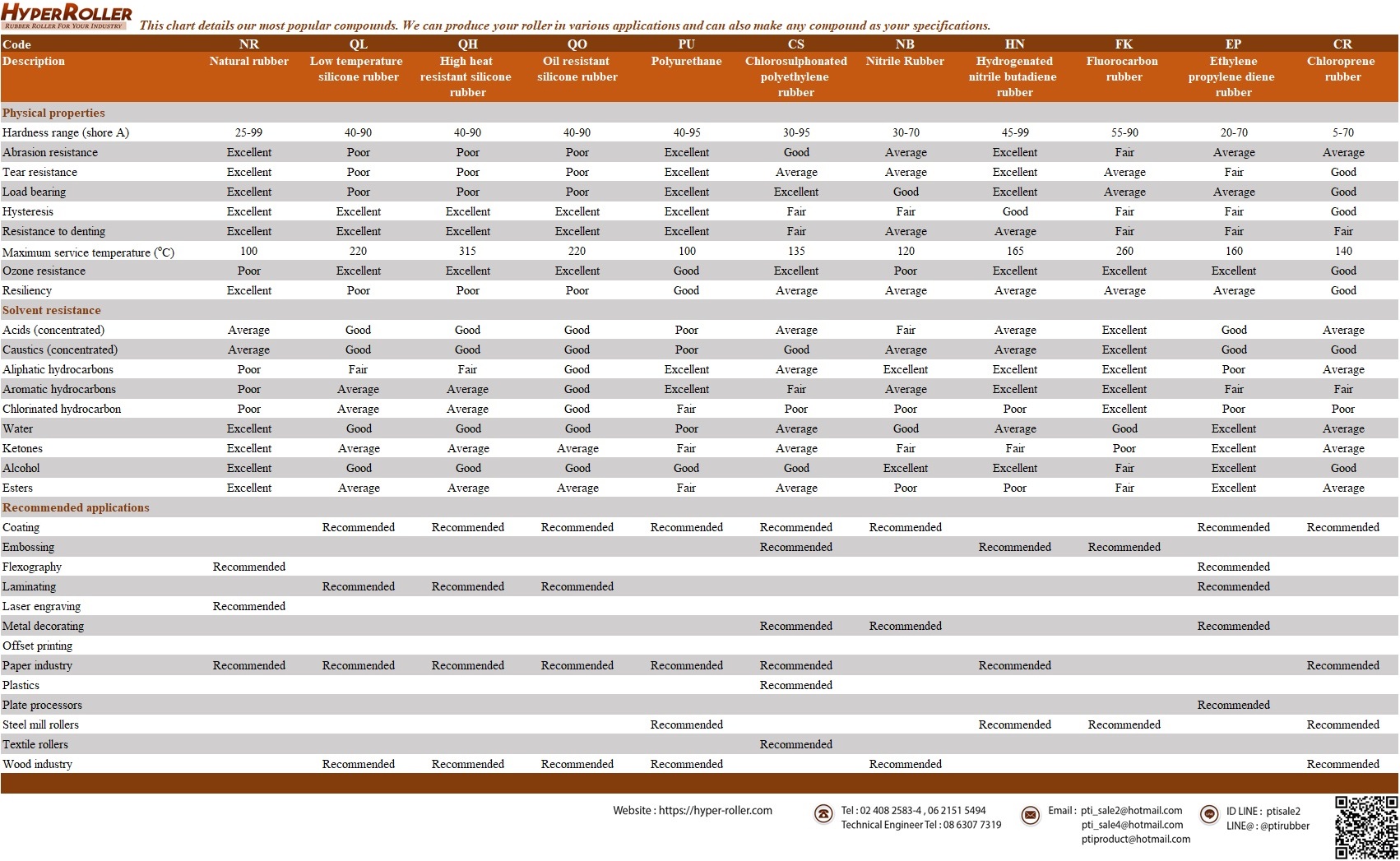 HYPERROLLER
RUBBER ROLLER FOR YOUR INDUSTRY

This chart details our most popular compounds. We can produce your roller in various applications and can also make any compound as your specifications.

| Code | NR | QL | QH | QO | PU | CS | NB | HN | FK | EP | CR |
|---|---|---|---|---|---|---|---|---|---|---|---|
| Description | Natural rubber | Low temperature silicone rubber | High heat resistant silicone rubber | Oil resistant silicone rubber | Polyurethane | Chlorosulphonated polyethylene rubber | Nitrile Rubber | Hydrogenated nitrile butadiene rubber | Fluorocarbon rubber | Ethylene propylene diene rubber | Chloroprene rubber |
| Physical properties | | | | | | | | | | | |
| Hardness range (shore A) | 25-99 | 40-90 | 40-90 | 40-90 | 40-95 | 30-95 | 30-70 | 45-99 | 55-90 | 20-70 | 5-70 |
| Abrasion resistance | Excellent | Poor | Poor | Poor | Excellent | Good | Average | Excellent | Fair | Average | Average |
| Tear resistance | Excellent | Poor | Poor | Poor | Excellent | Average | Average | Excellent | Average | Fair | Good |
| Load bearing | Excellent | Poor | Poor | Poor | Excellent | Excellent | Good | Excellent | Average | Average | Good |
| Hysteresis | Excellent | Excellent | Excellent | Excellent | Excellent | Fair | Fair | Good | Fair | Fair | Good |
| Resistance to denting | Excellent | Excellent | Excellent | Excellent | Excellent | Fair | Average | Average | Fair | Fair | Fair |
| Maximum service temperature (°C) | 100 | 220 | 315 | 220 | 100 | 135 | 120 | 165 | 260 | 160 | 140 |
| Ozone resistance | Poor | Excellent | Excellent | Excellent | Good | Excellent | Poor | Excellent | Excellent | Excellent | Good |
| Resiliency | Excellent | Poor | Poor | Poor | Good | Average | Average | Average | Average | Average | Good |
| Solvent resistance | | | | | | | | | | | |
| Acids (concentrated) | Average | Good | Good | Good | Poor | Average | Fair | Average | Excellent | Good | Average |
| Caustics (concentrated) | Average | Good | Good | Good | Poor | Good | Average | Average | Excellent | Good | Good |
| Aliphatic hydrocarbons | Poor | Fair | Fair | Good | Excellent | Average | Excellent | Excellent | Excellent | Poor | Average |
| Aromatic hydrocarbons | Poor | Average | Average | Good | Excellent | Fair | Average | Excellent | Excellent | Fair | Fair |
| Chlorinated hydrocarbon | Poor | Average | Average | Good | Fair | Poor | Poor | Poor | Excellent | Poor | Poor |
| Water | Excellent | Good | Good | Good | Poor | Average | Good | Average | Good | Excellent | Average |
| Ketones | Excellent | Average | Average | Average | Fair | Average | Fair | Fair | Poor | Excellent | Average |
| Alcohol | Excellent | Good | Good | Good | Good | Good | Excellent | Excellent | Fair | Excellent | Good |
| Esters | Excellent | Average | Average | Average | Fair | Average | Poor | Poor | Fair | Excellent | Average |
| Recommended applications | | | | | | | | | | | |
| Coating | | Recommended | Recommended | Recommended | Recommended | Recommended | Recommended | | | Recommended | Recommended |
| Embossing | | | | | | Recommended | | Recommended | Recommended | | |
| Flexography | Recommended | | | | | | | | | Recommended | |
| Laminating | | Recommended | Recommended | Recommended | | | | | | Recommended | |
| Laser engraving | Recommended | | | | | | | | | | |
| Metal decorating | | | | | | Recommended | Recommended | | | Recommended | |
| Offset printing | | | | | | | | | | | |
| Paper industry | Recommended | Recommended | Recommended | Recommended | Recommended | Recommended | | Recommended | | | Recommended |
| Plastics | | | | | | Recommended | | | | | |
| Plate processors | | | | | | | | | | Recommended | |
| Steel mill rollers | | | | | Recommended | | | Recommended | Recommended | | Recommended |
| Textile rollers | | | | | | Recommended | | | | | |
| Wood industry | | Recommended | Recommended | Recommended | Recommended | | Recommended | | | | Recommended |

Website : https://hyper-roller.com
Tel : 02 408 2583-4 , 06 2151 5494
Technical Engineer Tel : 08 6307 7319
Email : pti_sale2@hotmail.com
pti_sale4@hotmail.com
ptiproduct@hotmail.com
ID LINE : ptisale2
LINE@ : @ptirubber